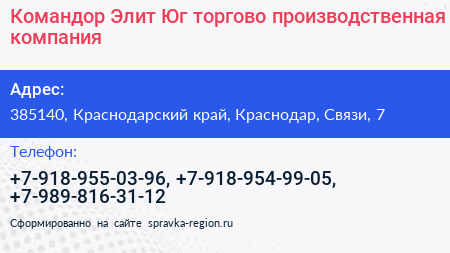 Командор Элит Юг торгово производственная компания

Адрес:

385140, Краснодарский край, Краснодар, Связи, 7

Телефон:

+7-918-955-03-96, +7-918-954-99-05, +7-989-816-31-12

Сформированно на сайте spravka-region.ru